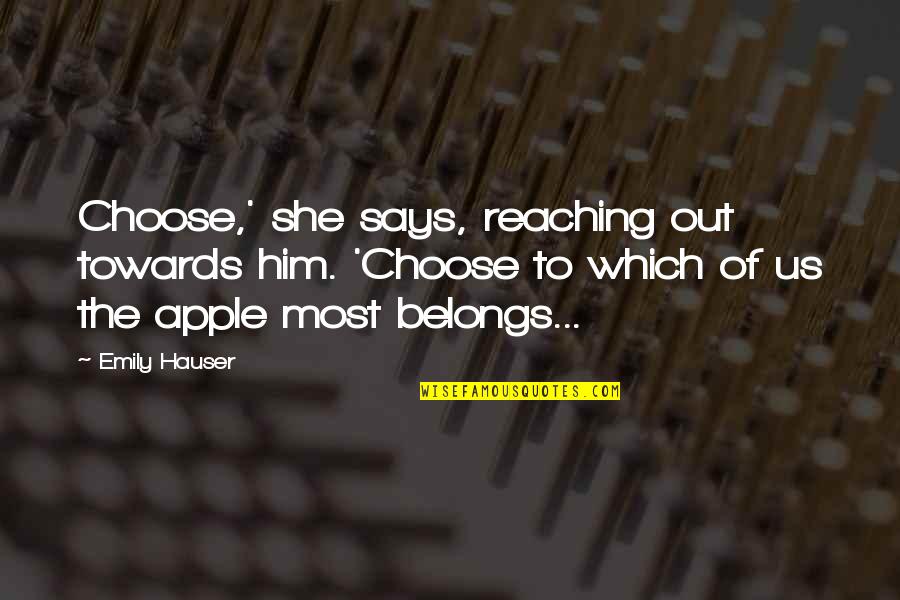 Choose,' she says, reaching out towards him. 'Choose to which of us the apple most belongs...

~ Emily Hauser

WISEFAMOUSQUOTES.COM